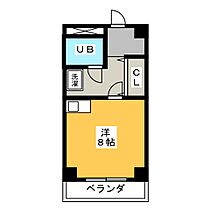 UB

洗濯

CL

洋
8帖

ベランダ